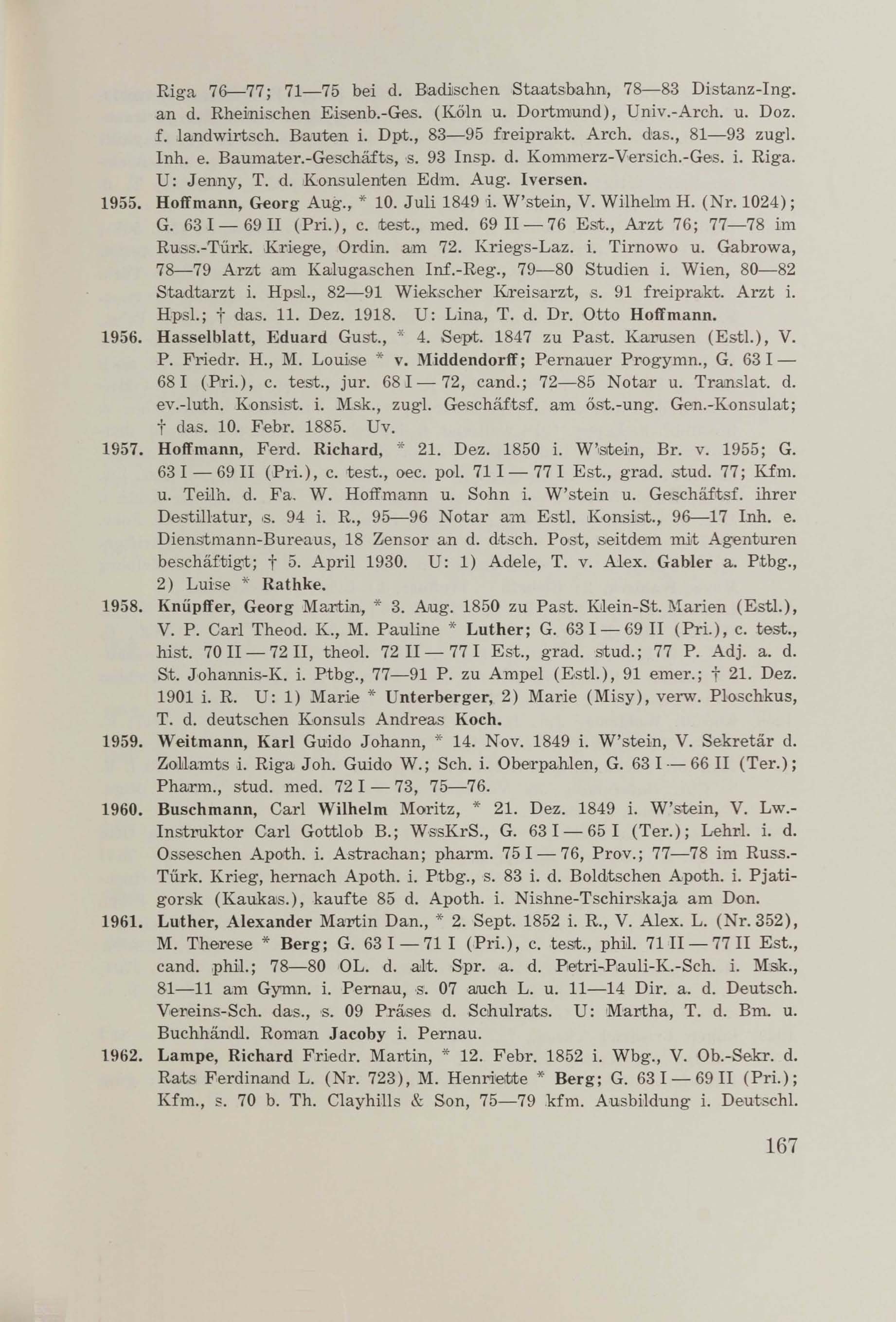 Riga 76—77; 71—75 bei d. Badischen Staatsbahn, 78—83 Distanz-Ing. an d. Rheinischen Eisenb.-Ges. (Köln u. Dortmund), Univ.-Arch. u. Doz. f. landwirtsch. Bauten i. Dpt., 83—95 freiprakt. Arch. das., 81—93 zugl. Inh. e. Baumater.-Geschäfts, s. 93 Insp. d. Kommerz-Versich.-Ges. i. Riga. U: Jenny, T. d. Konsulenten Edm. Aug. Iversen.

1955. Hoffmann, Georg Aug., * 10. Juli 1849 i. W'stein, V. Wilhelm H. (Nr. 1024); G. 63 I — 69 II (Pri.), c. test., med. 69 II — 76 Est., Arzt 76; 77—78 im Russ.-Türk. Kriege, Ordin. am 72. Kriegs-Laz. i. Tirnowo u. Gabrowa, 78—79 Arzt am Kalugaschen Inf.-Reg., 79—80 Studien i. Wien, 80—82 Stadtarzt i. Hpsl., 82—91 Wiekscher Kreisarzt, s. 91 freiprakt. Arzt i. Hpsl.; † das. 11. Dez. 1918. U: Lina, T. d. Dr. Otto Hoffmann.

1956. Hasselblatt, Eduard Gust., * 4. Sept. 1847 zu Past. Karusen (Estl.), V. P. Friedr. H., M. Louise * v. Middendorff; Pernauer Progymn., G. 63 I — 68 I (Pri.), c. test., jur. 68 I — 72, cand.; 72—85 Notar u. Translat. d. ev.-luth. Konsist. i. Msk., zugl. Geschäftsf. am öst.-ung. Gen.-Konsulat; † das. 10. Febr. 1885. Uv.

1957. Hoffmann, Ferd. Richard, * 21. Dez. 1850 i. W'stein, Br. v. 1955; G. 63 I — 69 II (Pri.), c. test., oec. pol. 71 I — 77 I Est., grad. stud. 77; Kfm. u. Teilh. d. Fa. W. Hoffmann u. Sohn i. W'stein u. Geschäftsf. ihrer Destillatur, s. 94 i. R., 95—96 Notar am Estl. Konsist., 96—17 Inh. e. Dienstmann-Bureaus, 18 Zensor an d. dtsch. Post, seitdem mit Agenturen beschäftigt; † 5. April 1930. U: 1) Adele, T. v. Alex. Gabler a. Ptbg., 2) Luise * Rathke.

1958. Knüpffer, Georg Martin, * 3. Aug. 1850 zu Past. Klein-St. Marien (Estl.), V. P. Carl Theod. K., M. Pauline * Luther; G. 63 I — 69 II (Pri.), c. test., hist. 70 II — 72 II, theol. 72 II — 77 I Est., grad. stud.; 77 P. Adj. a. d. St. Johannis-K. i. Ptbg., 77—91 P. zu Ampel (Estl.), 91 emer.; † 21. Dez. 1901 i. R. U: 1) Marie * Unterberger, 2) Marie (Misy), verw. Ploschkus, T. d. deutschen Konsuls Andreas Koch.

1959. Weitmann, Karl Guido Johann, * 14. Nov. 1849 i. W'stein, V. Sekretär d. Zollamts i. Riga Joh. Guido W.; Sch. i. Oberpahlen, G. 63 I — 66 II (Ter.); Pharm., stud. med. 72 I — 73, 75—76.

1960. Buschmann, Carl Wilhelm Moritz, * 21. Dez. 1849 i. W'stein, V. Lw.-Instruktor Carl Gottlob B.; WssKrS., G. 63 I — 65 I (Ter.); Lehrl. i. d. Osseschen Apoth. i. Astrachan; pharm. 75 I — 76, Prov.; 77—78 im Russ.-Türk. Krieg, hernach Apoth. i. Ptbg., s. 83 i. d. Boldtschen Apoth. i. Pjatigorsk (Kaukas.), kaufte 85 d. Apoth. i. Nishne-Tschirskaja am Don.

1961. Luther, Alexander Martin Dan., * 2. Sept. 1852 i. R., V. Alex. L. (Nr. 352), M. Therese * Berg; G. 63 I — 71 I (Pri.), c. test., phil. 71 II — 77 II Est., cand. phil.; 78—80 OL. d. alt. Spr. a. d. Petri-Pauli-K.-Sch. i. Msk., 81—11 am Gymn. i. Pernau, s. 07 auch L. u. 11—14 Dir. a. d. Deutsch. Vereins-Sch. das., s. 09 Präses d. Schulrats. U: Martha, T. d. Bm. u. Buchhändl. Roman Jacoby i. Pernau.

1962. Lampe, Richard Friedr. Martin, * 12. Febr. 1852 i. Wbg., V. Ob.-Sekr. d. Rats Ferdinand L. (Nr. 723), M. Henriette * Berg; G. 63 I — 69 II (Pri.); Kfm., s. 70 b. Th. Clayhills & Son, 75—79 kfm. Ausbildung i. Deutschl.

167